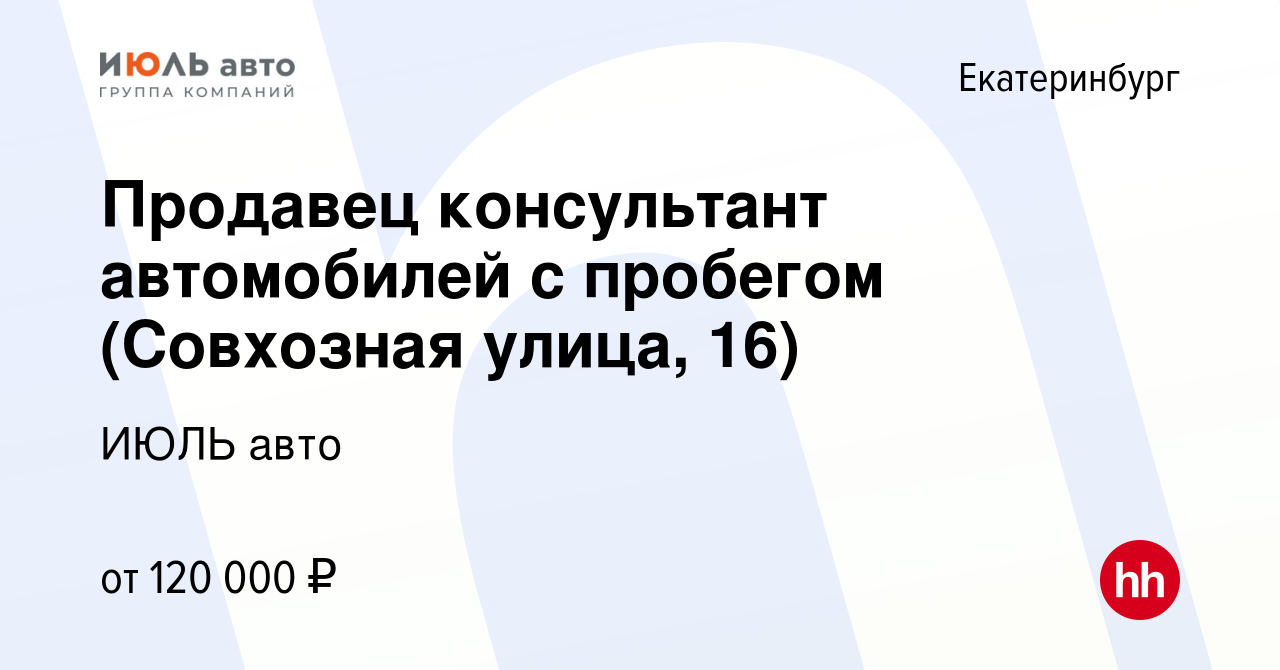 ИЮЛЬ авто
ГРУППА КОМПАНИЙ

Екатеринбург

Продавец консультант автомобилей с пробегом (Совхозная улица, 16)

ИЮЛЬ авто

от 120 000 ₽

hh